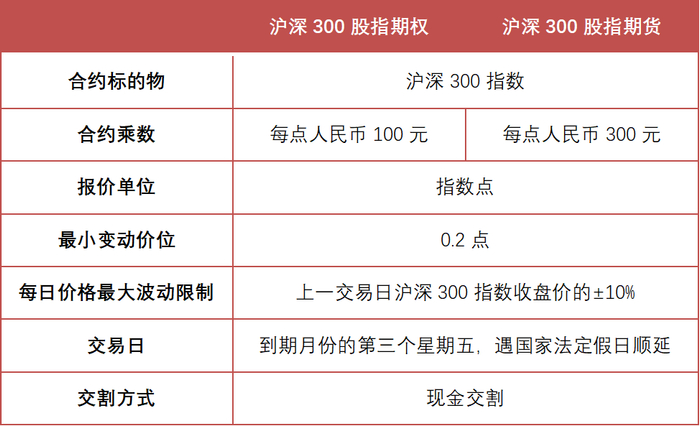 | | 沪深300股指期权 | 沪深300股指期货 |
|---|---|---|
| 合约标的物 | 沪深300指数 | |
| 合约乘数 | 每点人民币100元 | 每点人民币300元 |
| 报价单位 | 指数点 | |
| 最小变动价位 | 0.2点 | |
| 每日价格最大波动限制 | 上一交易日沪深300指数收盘价的±10% | |
| 交易日 | 到期月份的第三个星期五，遇国家法定假日顺延 | |
| 交割方式 | 现金交割 | |